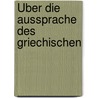 Uber die aussprache des griechischen